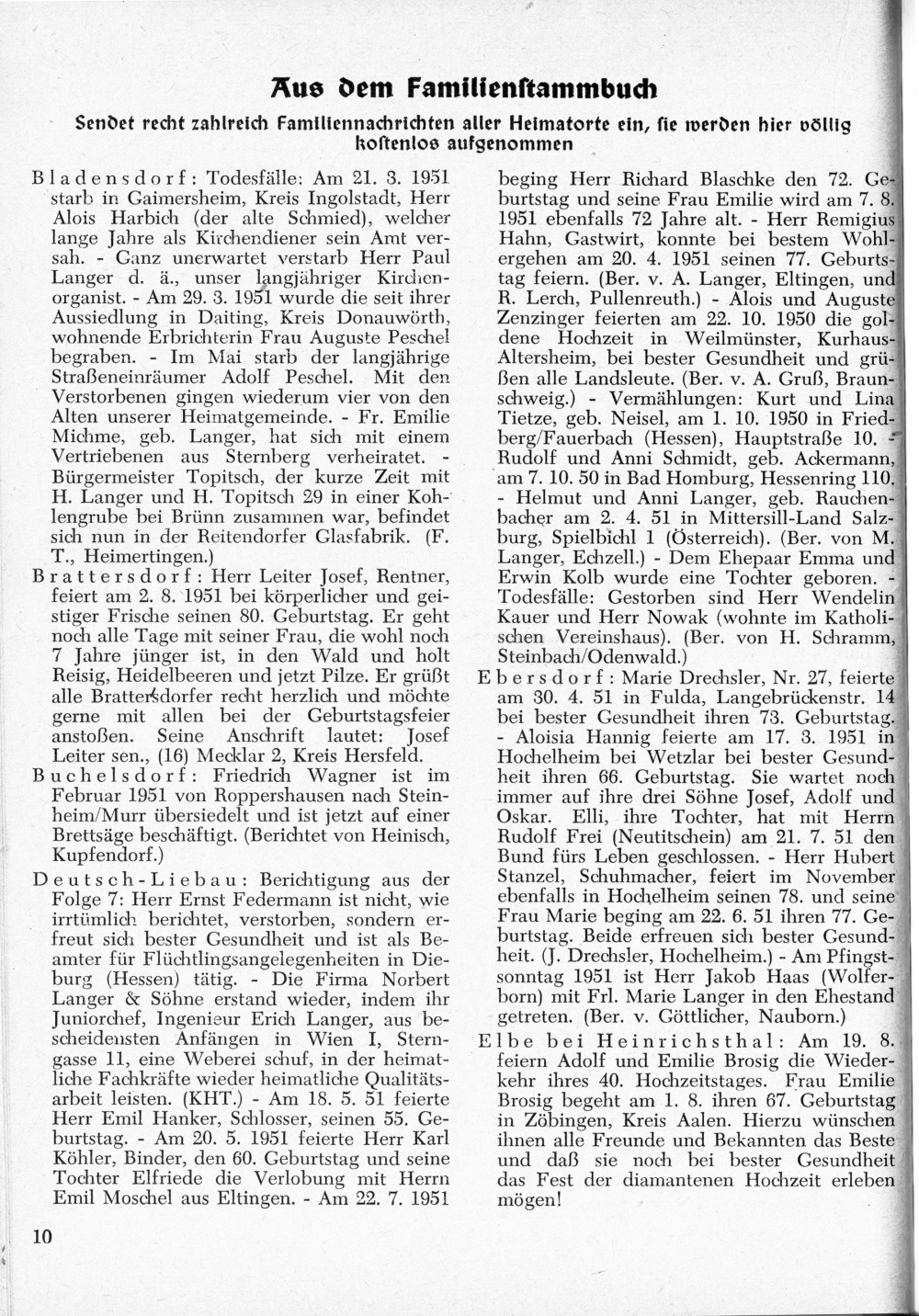 Aus dem Familienstammbuch

Sendet recht zahlreich Familiennachrichten aller Heimatorte ein, sie werden hier völlig kostenlos aufgenommen

Bladensdorf: Todesfälle: Am 21. 3. 1951 starb in Gaimersheim, Kreis Ingolstadt, Herr Alois Harbich (der alte Schmied), welcher lange Jahre als Kirchendiener sein Amt versah. - Ganz unerwartet verstarb Herr Paul Langer d. ä., unser langjähriger Kirchenorganist. - Am 29. 3. 1951 wurde die seit ihrer Aussiedlung in Daiting, Kreis Donauwörth, wohnende Erbrichterin Frau Auguste Peschel begraben. - Im Mai starb der langjährige Straßeneinräumer Adolf Peschel. Mit den Verstorbenen gingen wiederum vier von den Alten unserer Heimatgemeinde. - Fr. Emilie Michme, geb. Langer, hat sich mit einem Vertriebenen aus Sternberg verheiratet. - Bürgermeister Topitsch, der kurze Zeit mit H. Langer und H. Topitsch 29 in einer Kohlengrube bei Brünn zusammen war, befindet sich nun in der Reitendorfer Glasfabrik. (F. T., Heimertingen.)
Brattersdorf: Herr Leiter Josef, Rentner, feiert am 2. 8. 1951 bei körperlicher und geistiger Frische seinen 80. Geburtstag. Er geht noch alle Tage mit seiner Frau, die wohl noch 7 Jahre jünger ist, in den Wald und holt Reisig, Heidelbeeren und jetzt Pilze. Er grüßt alle Brattersdorfer recht herzlich und möchte gerne mit allen bei der Geburtstagsfeier anstoßen. Seine Anschrift lautet: Josef Leiter sen., (16) Mecklar 2, Kreis Hersfeld.
Buchelsdorf: Friedrich Wagner ist im Februar 1951 von Roppershausen nach Steinheim/Murr übersiedelt und ist jetzt auf einer Brettsäge beschäftigt. (Berichtet von Heinisch, Kupfendorf.)
Deutsch-Liebau: Berichtigung aus der Folge 7: Herr Ernst Federmann ist nicht, wie irrtümlich berichtet, verstorben, sondern erfreut sich bester Gesundheit und ist als Beamter für Flüchtlingsangelegenheiten in Dieburg (Hessen) tätig. - Die Firma Norbert Langer & Söhne erstand wieder, indem ihr Juniorchef, Ingenieur Erich Langer, aus bescheidensten Anfängen in Wien I, Sterngasse 11, eine Weberei schuf, in der heimatliche Fachkräfte wieder heimatliche Qualitätsarbeit leisten. (KHT.) - Am 18. 5. 51 feierte Herr Emil Hanker, Schlosser, seinen 55. Geburtstag. - Am 20. 5. 1951 feierte Herr Karl Köhler, Binder, den 60. Geburtstag und seine Tochter Elfriede die Verlobung mit Herrn Emil Moschel aus Eltingen. - Am 22. 7. 1951 beging Herr Richard Blaschke den 72. Geburtstag und seine Frau Emilie wird am 7. 8. 1951 ebenfalls 72 Jahre alt. - Herr Remigius Hahn, Gastwirt, konnte bei bestem Wohlergehen am 20. 4. 1951 seinen 77. Geburtstag feiern. (Ber. v. A. Langer, Eltingen, und R. Lerch, Pullenreuth.) - Alois und Auguste Zenzinger feierten am 22. 10. 1950 die goldene Hochzeit in Weilmünster, Kurhaus-Altersheim, bei bester Gesundheit und grüßen alle Landsleute. (Ber. v. A. Gruß, Braunschweig.) - Vermählungen: Kurt und Lina Tietze, geb. Neisel, am 1. 10. 1950 in Friedberg/Fauerbach (Hessen), Hauptstraße 10. - Rudolf und Anni Schmidt, geb. Ackermann, am 7. 10. 50 in Bad Homburg, Hessenring 110. - Helmut und Anni Langer, geb. Rauchenbacher am 2. 4. 51 in Mittersill-Land Salzburg, Spielbichl 1 (Österreich). (Ber. von M. Langer, Echzell.) - Dem Ehepaar Emma und Erwin Kolb wurde eine Tochter geboren. - Todesfälle: Gestorben sind Herr Wendelin Kauer und Herr Nowak (wohnte im Katholischen Vereinshaus). (Ber. von H. Schramm, Steinbach/Odenwald.)
Ebersdorf: Marie Drechsler, Nr. 27, feierte am 30. 4. 51 in Fulda, Langebrückenstr. 14 bei bester Gesundheit ihren 73. Geburtstag. - Aloisia Hannig feierte am 17. 3. 1951 in Hochelheim bei Wetzlar bei bester Gesundheit ihren 66. Geburtstag. Sie wartet noch immer auf ihre drei Söhne Josef, Adolf und Oskar. Elli, ihre Tochter, hat mit Herrn Rudolf Frei (Neutitschein) am 21. 7. 51 den Bund fürs Leben geschlossen. - Herr Hubert Stanzel, Schuhmacher, feiert im November ebenfalls in Hochelheim seinen 78. und seine Frau Marie beging am 22. 6. 51 ihren 77. Geburtstag. Beide erfreuen sich bester Gesundheit. (J. Drechsler, Hochelheim.) - Am Pfingstsonntag 1951 ist Herr Jakob Haas (Wolferborn) mit Frl. Marie Langer in den Ehestand getreten. (Ber. v. Göttlicher, Nauborn.)
Elbe bei Heinrichsthal: Am 19. 8. feiern Adolf und Emilie Brosig die Wiederkehr ihres 40. Hochzeitstages. Frau Emilie Brosig begeht am 1. 8. ihren 67. Geburtstag in Zöbingen, Kreis Aalen. Hierzu wünschen ihnen alle Freunde und Bekannten das Beste und daß sie noch bei bester Gesundheit das Fest der diamantenen Hochzeit erleben mögen!

10